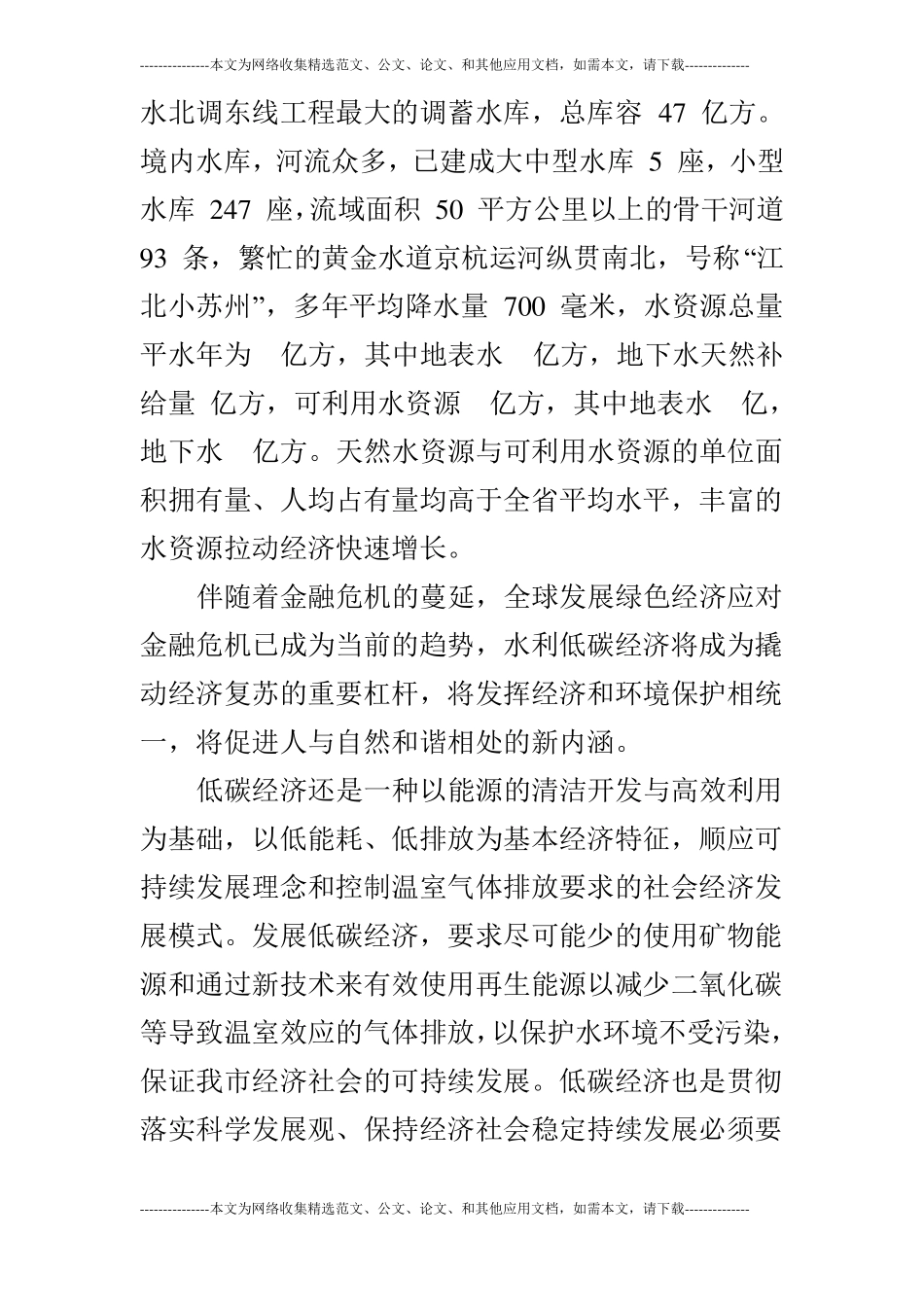 ---------------本文为网络收集精选范文、公文、论文、和其他应用文档，如需本文，请下载--------------

水北调东线工程最大的调蓄水库，总库容 47 亿方。境内水库，河流众多，已建成大中型水库 5 座，小型水库 247 座，流域面积 50 平方公里以上的骨干河道 93 条，繁忙的黄金水道京杭运河纵贯南北，号称“江北小苏州”，多年平均降水量 700 毫米，水资源总量平水年为 亿方，其中地表水 亿方，地下水天然补给量 亿方，可利用水资源 亿方，其中地表水 亿，地下水 亿方。天然水资源与可利用水资源的单位面积拥有量、人均占有量均高于全省平均水平，丰富的水资源拉动经济快速增长。

伴随着金融危机的蔓延，全球发展绿色经济应对金融危机已成为当前的趋势，水利低碳经济将成为撬动经济复苏的重要杠杆，将发挥经济和环境保护相统一，将促进人与自然和谐相处的新内涵。

低碳经济还是一种以能源的清洁开发与高效利用为基础，以低能耗、低排放为基本经济特征，顺应可持续发展理念和控制温室气体排放要求的社会经济发展模式。发展低碳经济，要求尽可能少的使用矿物能源和通过新技术来有效使用再生能源以减少二氧化碳等导致温室效应的气体排放，以保护水环境不受污染，保证我市经济社会的可持续发展。低碳经济也是贯彻落实科学发展观、保持经济社会稳定持续发展必须要

---------------本文为网络收集精选范文、公文、论文、和其他应用文档，如需本文，请下载--------------